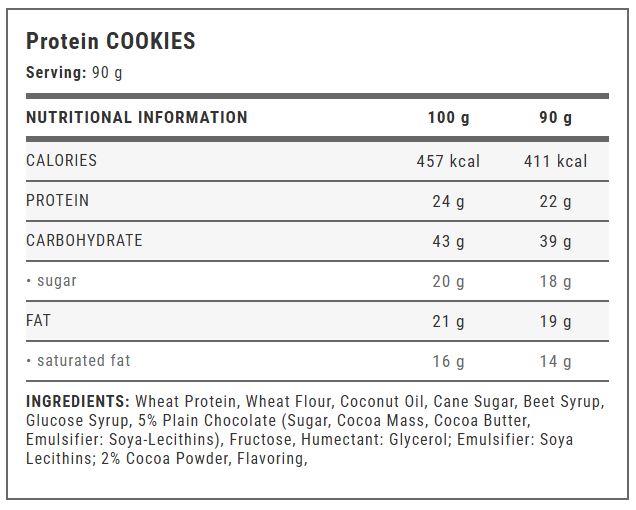 Protein COOKIES

Serving: 90 g

| NUTRITIONAL INFORMATION | 100 g | 90 g |
|---|---|---|
| CALORIES | 457 kcal | 411 kcal |
| PROTEIN | 24 g | 22 g |
| CARBOHYDRATE | 43 g | 39 g |
| • sugar | 20 g | 18 g |
| FAT | 21 g | 19 g |
| • saturated fat | 16 g | 14 g |

INGREDIENTS: Wheat Protein, Wheat Flour, Coconut Oil, Cane Sugar, Beet Syrup, Glucose Syrup, 5% Plain Chocolate (Sugar, Cocoa Mass, Cocoa Butter, Emulsifier: Soya-Lecithins), Fructose, Humectant: Glycerol; Emulsifier: Soya Lecithins; 2% Cocoa Powder, Flavoring,